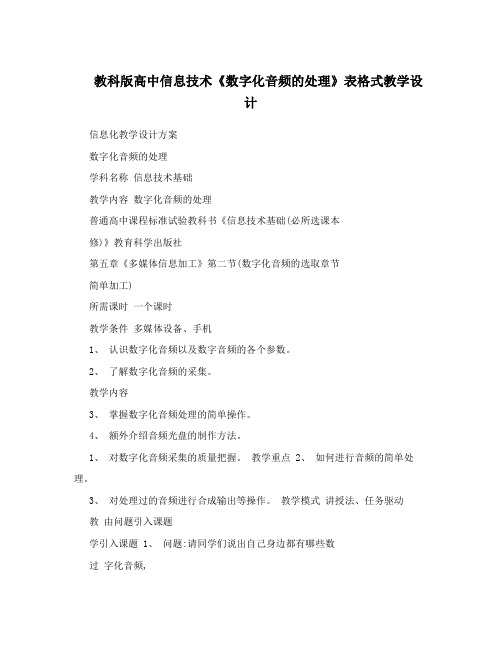 教科版高中信息技术《数字化音频的处理》表格式教学设计

信息化教学设计方案

数字化音频的处理

学科名称 信息技术基础

教学内容 数字化音频的处理

普通高中课程标准试验教科书《信息技术基础(必所选课本修)》教育科学出版社

第五章《多媒体信息加工》第二节(数字化音频的选取章节简单加工)

所需课时 一个课时

教学条件 多媒体设备、手机

1、 认识数字化音频以及数字音频的各个参数。

2、 了解数字化音频的采集。

教学内容

3、 掌握数字化音频处理的简单操作。

4、 额外介绍音频光盘的制作方法。

1、 对数字化音频采集的质量把握。 教学重点 2、 如何进行音频的简单处理。

3、 对处理过的音频进行合成输出等操作。 教学模式 讲授法、任务驱动

教 由问题引入课题

学引入课题 1、 问题:请同学们说出自己身边都有哪些数

过 字化音频,